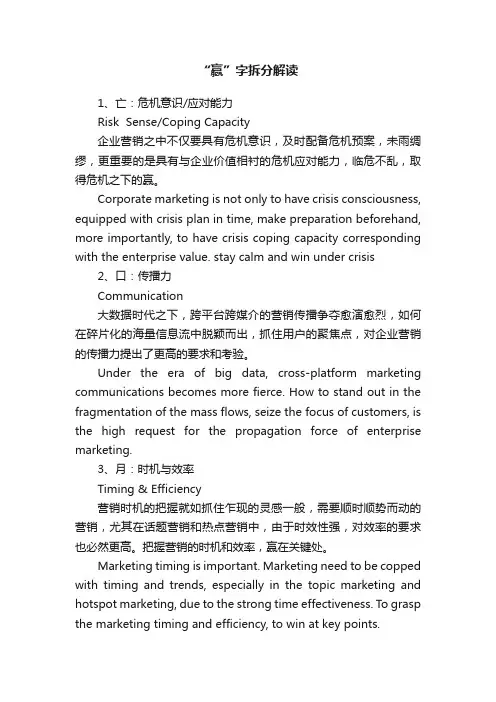 “赢”字拆分解读

1、亡：危机意识/应对能力

Risk Sense/Coping Capacity

企业营销之中不仅要具有危机意识，及时配备危机预案，未雨绸缪，更重要的是具有与企业价值相衬的危机应对能力，临危不乱，取得危机之下的赢。

Corporate marketing is not only to have crisis consciousness, equipped with crisis plan in time, make preparation beforehand, more importantly, to have crisis coping capacity corresponding with the enterprise value. stay calm and win under crisis

2、口：传播力

Communication

大数据时代之下，跨平台跨媒介的营销传播争夺愈演愈烈，如何在碎片化的海量信息流中脱颖而出，抓住用户的聚焦点，对企业营销的传播力提出了更高的要求和考验。

Under the era of big data, cross-platform marketing communications becomes more fierce. How to stand out in the fragmentation of the mass flows, seize the focus of customers, is the high request for the propagation force of enterprise marketing.

3、月：时机与效率

Timing & Efficiency

营销时机的把握就如抓住乍现的灵感一般，需要顺时顺势而动的营销，尤其在话题营销和热点营销中，由于时效性强，对效率的要求也必然更高。把握营销的时机和效率，赢在关键处。

Marketing timing is important. Marketing need to be copped with timing and trends, especially in the topic marketing and hotspot marketing, due to the strong time effectiveness. To grasp the marketing timing and efficiency, to win at key points.